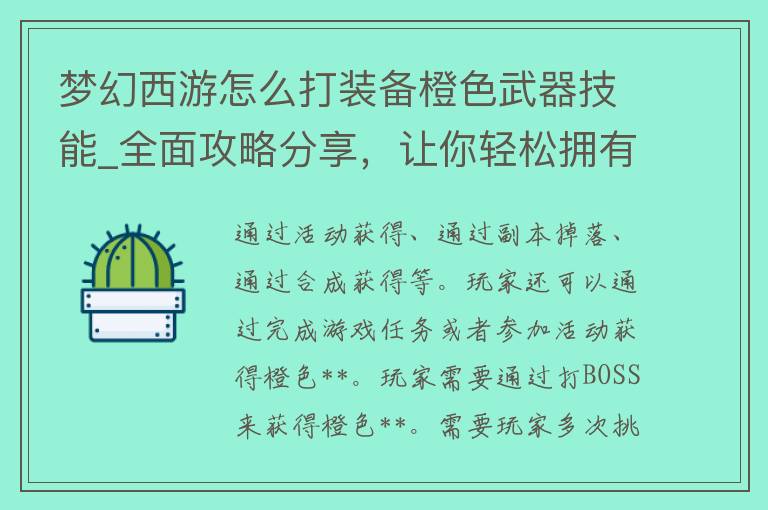 梦幻西游怎么打装备橙色武器技能_全面攻略分享，让你轻松拥有

通过活动获得、通过副本掉落、通过合成获得等。玩家还可以通过完成游戏任务或者参加活动获得橙色**。玩家需要通过打BOSS来获得橙色**。需要玩家多次挑